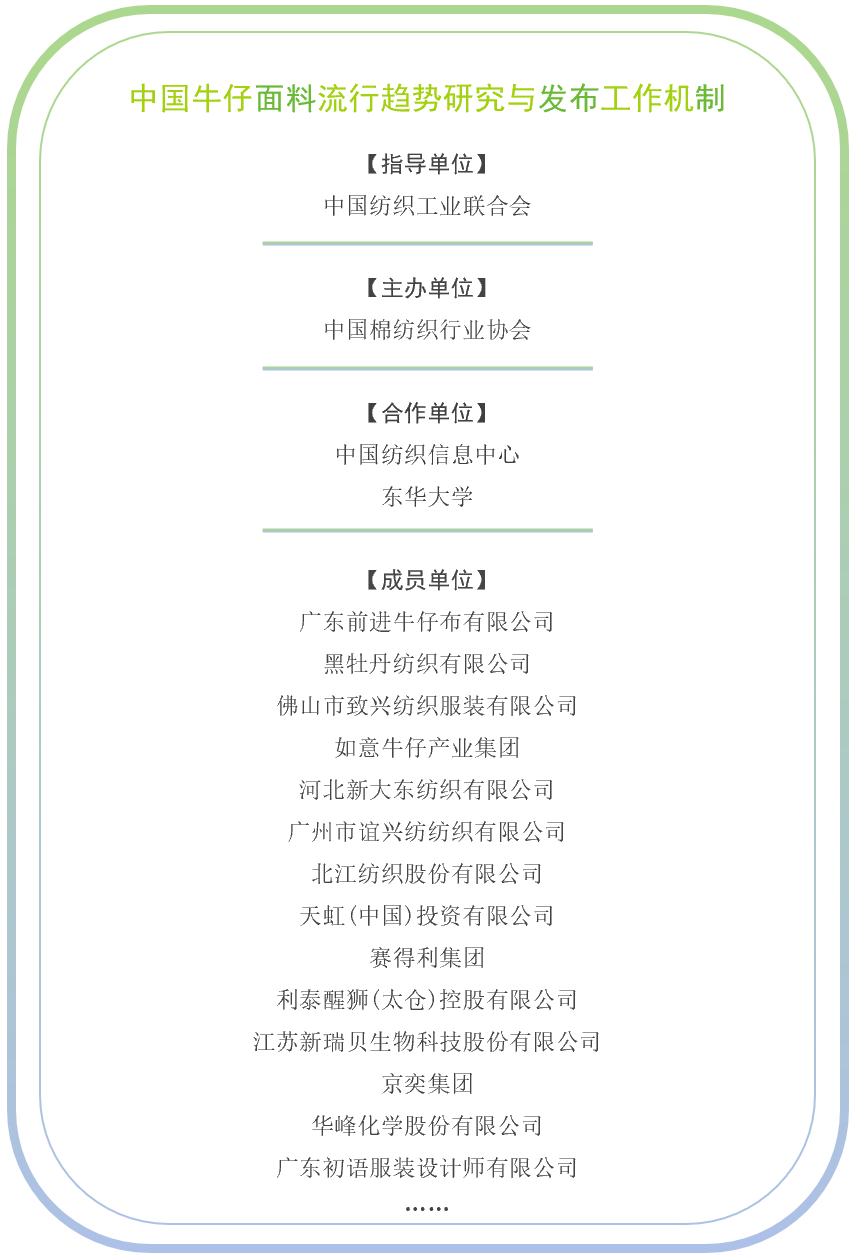 中国牛仔面料流行趋势研究与发布工作机制

【指导单位】
中国纺织工业联合会

【主办单位】
中国棉纺织行业协会

【合作单位】
中国纺织信息中心
东华大学

【成员单位】
广东前进牛仔布有限公司
黑牡丹纺织有限公司
佛山市致兴纺织服装有限公司
如意牛仔产业集团
河北新大东纺织有限公司
广州市谊兴纺纺织有限公司
北江纺织股份有限公司
天虹(中国)投资有限公司
赛得利集团
利泰醒狮(太仓)控股有限公司
江苏新瑞贝生物科技股份有限公司
京奕集团
华峰化学股份有限公司
广东初语服装设计师有限公司
……